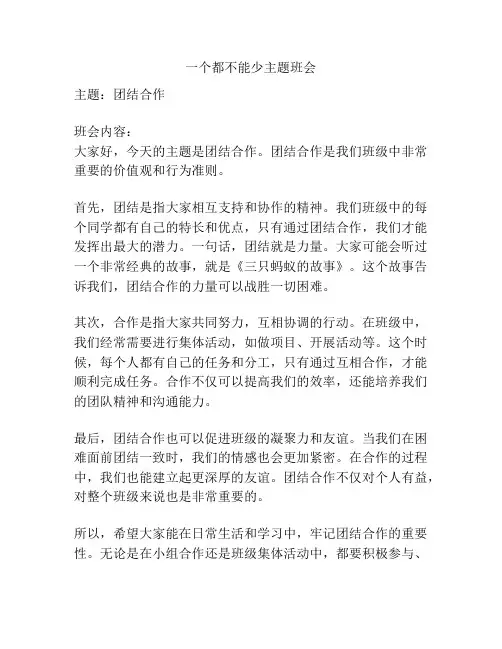 一个都不能少主题班会

主题：团结合作

班会内容：
大家好，今天的主题是团结合作。团结合作是我们班级中非常重要的价值观和行为准则。

首先，团结是指大家相互支持和协作的精神。我们班级中的每个同学都有自己的特长和优点，只有通过团结合作，我们才能发挥出最大的潜力。一句话，团结就是力量。大家可能会听过一个非常经典的故事，就是《三只蚂蚁的故事》。这个故事告诉我们，团结合作的力量可以战胜一切困难。

其次，合作是指大家共同努力，互相协调的行动。在班级中，我们经常需要进行集体活动，如做项目、开展活动等。这个时候，每个人都有自己的任务和分工，只有通过互相合作，才能顺利完成任务。合作不仅可以提高我们的效率，还能培养我们的团队精神和沟通能力。

最后，团结合作也可以促进班级的凝聚力和友谊。当我们在困难面前团结一致时，我们的情感也会更加紧密。在合作的过程中，我们也能建立起更深厚的友谊。团结合作不仅对个人有益，对整个班级来说也是非常重要的。

所以，希望大家能在日常生活和学习中，牢记团结合作的重要性。无论是在小组合作还是班级集体活动中，都要积极参与、